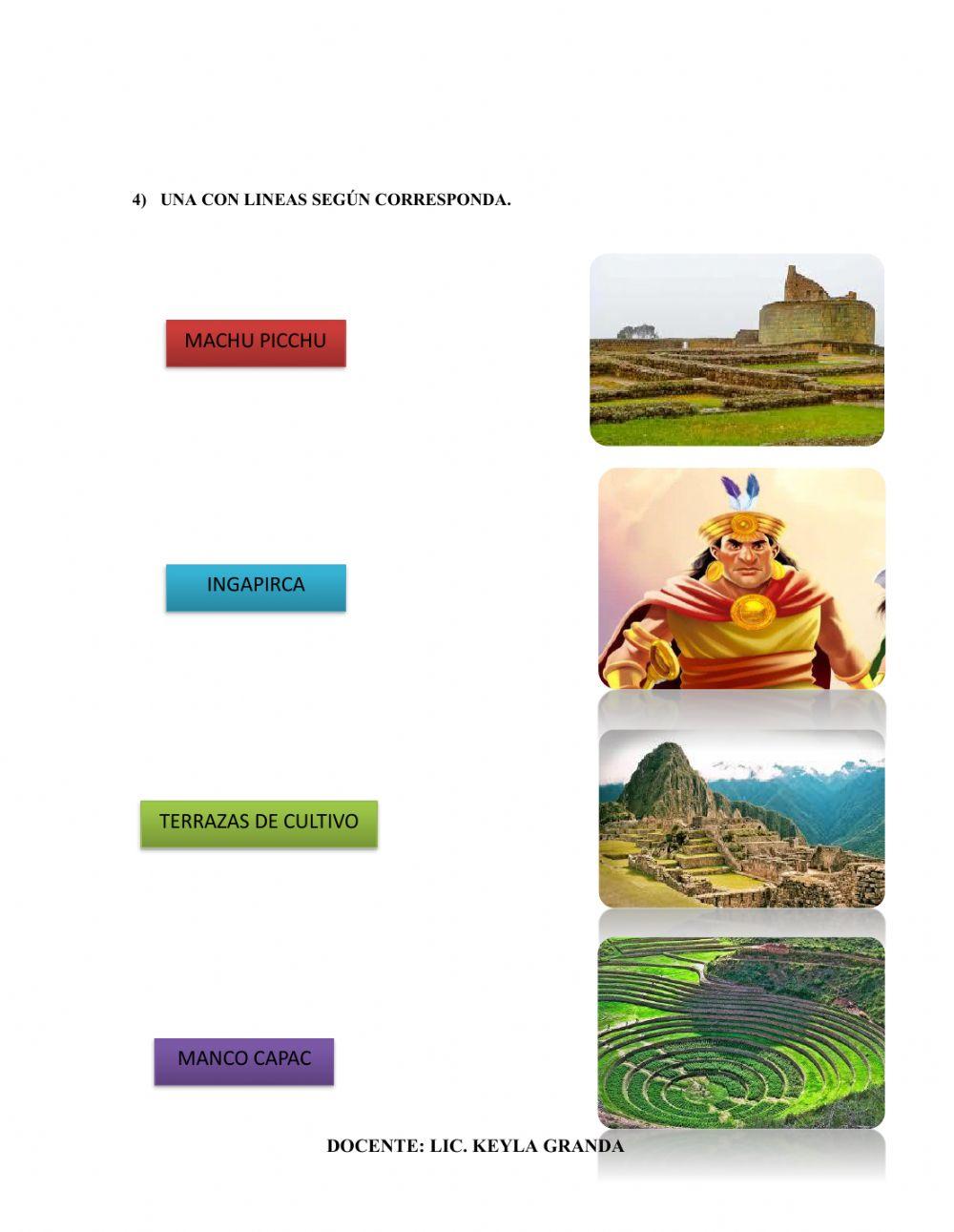 4) UNA CON LINEAS SEGÚN CORRESPONDA.

MACHU PICCHU

INGAPIRCA

TERRAZAS DE CULTIVO

MANCO CAPAC

DOCENTE: LIC. KEYLA GRANDA